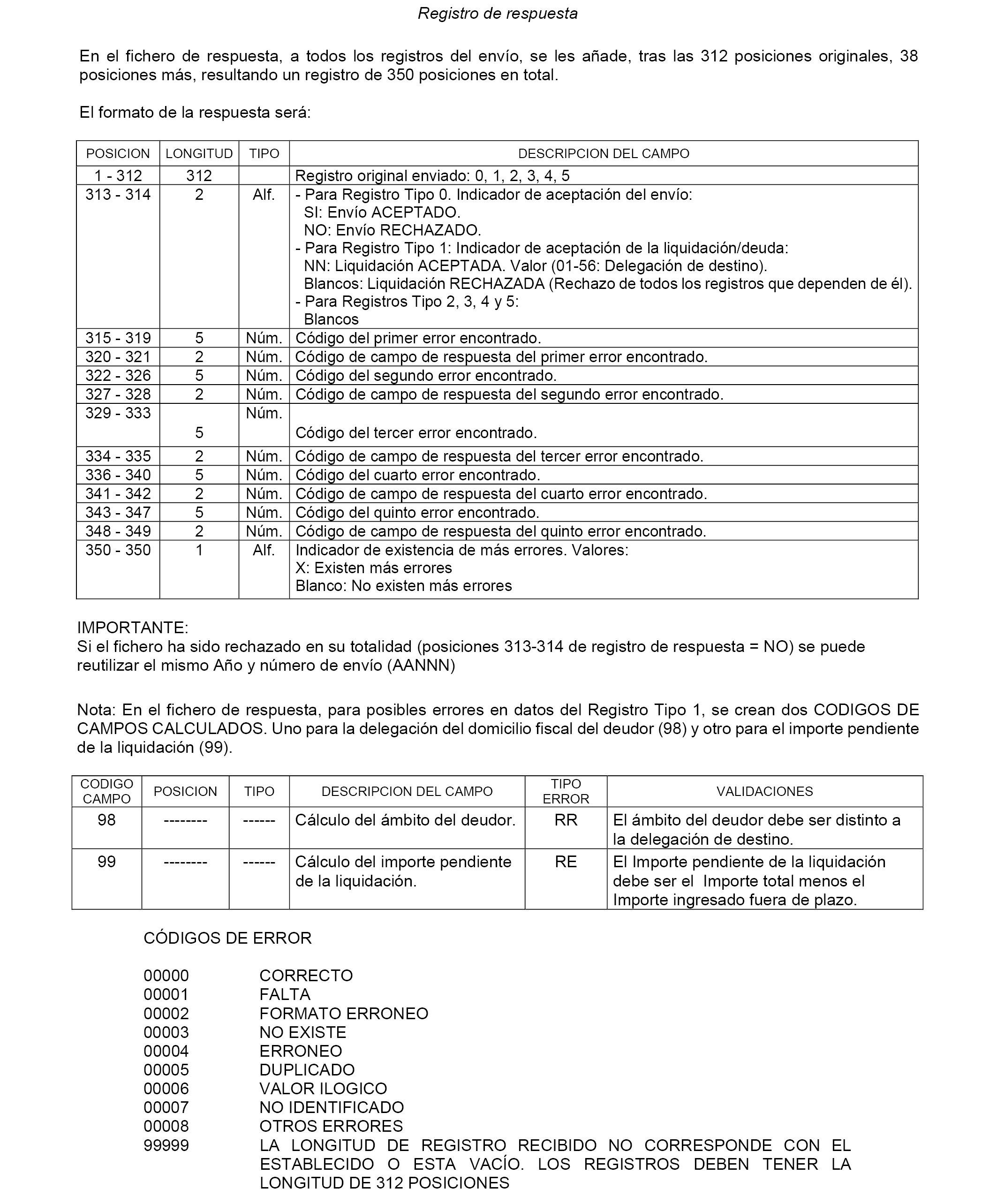 Registro de respuesta

En el fichero de respuesta, a todos los registros del envío, se les añade, tras las 312 posiciones originales, 38 posiciones más, resultando un registro de 350 posiciones en total.

El formato de la respuesta será:

| POSICION | LONGITUD | TIPO | DESCRIPCION DEL CAMPO |
|---|---|---|---|
| 1 - 312 | 312 | | Registro original enviado: 0, 1, 2, 3, 4, 5 |
| 313 - 314 | 2 | Alf. | - Para Registro Tipo 0. Indicador de aceptación del envío: SI: Envío ACEPTADO. NO: Envío RECHAZADO. - Para Registro Tipo 1: Indicador de aceptación de la liquidación/deuda: NN: Liquidación ACEPTADA. Valor (01-56: Delegación de destino). Blancos: Liquidación RECHAZADA (Rechazo de todos los registros que dependen de él). - Para Registros Tipo 2, 3, 4 y 5: Blancos |
| 315 - 319 | 5 | Núm. | Código del primer error encontrado. |
| 320 - 321 | 2 | Núm. | Código de campo de respuesta del primer error encontrado. |
| 322 - 326 | 5 | Núm. | Código del segundo error encontrado. |
| 327 - 328 | 2 | Núm. | Código de campo de respuesta del segundo error encontrado. |
| 329 - 333 | 5 | Núm. | Código del tercer error encontrado. |
| 334 - 335 | 2 | Núm. | Código de campo de respuesta del tercer error encontrado. |
| 336 - 340 | 5 | Núm. | Código del cuarto error encontrado. |
| 341 - 342 | 2 | Núm. | Código de campo de respuesta del cuarto error encontrado. |
| 343 - 347 | 5 | Núm. | Código del quinto error encontrado. |
| 348 - 349 | 2 | Núm. | Código de campo de respuesta del quinto error encontrado. |
| 350 - 350 | 1 | Alf. | Indicador de existencia de más errores. Valores: X: Existen más errores Blanco: No existen más errores |

IMPORTANTE:
Si el fichero ha sido rechazado en su totalidad (posiciones 313-314 de registro de respuesta = NO) se puede reutilizar el mismo Año y número de envío (AANNN)

Nota: En el fichero de respuesta, para posibles errores en datos del Registro Tipo 1, se crean dos CODIGOS DE CAMPOS CALCULADOS. Uno para la delegación del domicilio fiscal del deudor (98) y otro para el importe pendiente de la liquidación (99).

| CODIGO CAMPO | POSICION | TIPO | DESCRIPCION DEL CAMPO | TIPO ERROR | VALIDACIONES |
|---|---|---|---|---|---|
| 98 | -------- | ------ | Cálculo del ámbito del deudor. | RR | El ámbito del deudor debe ser distinto a la delegación de destino. |
| 99 | -------- | ------ | Cálculo del importe pendiente de la liquidación. | RE | El Importe pendiente de la liquidación debe ser el Importe total menos el Importe ingresado fuera de plazo. |

CÓDIGOS DE ERROR

00000 CORRECTO
00001 FALTA
00002 FORMATO ERRONEO
00003 NO EXISTE
00004 ERRONEO
00005 DUPLICADO
00006 VALOR ILOGICO
00007 NO IDENTIFICADO
00008 OTROS ERRORES
99999 LA LONGITUD DE REGISTRO RECIBIDO NO CORRESPONDE CON EL ESTABLECIDO O ESTA VACÍO. LOS REGISTROS DEBEN TENER LA LONGITUD DE 312 POSICIONES